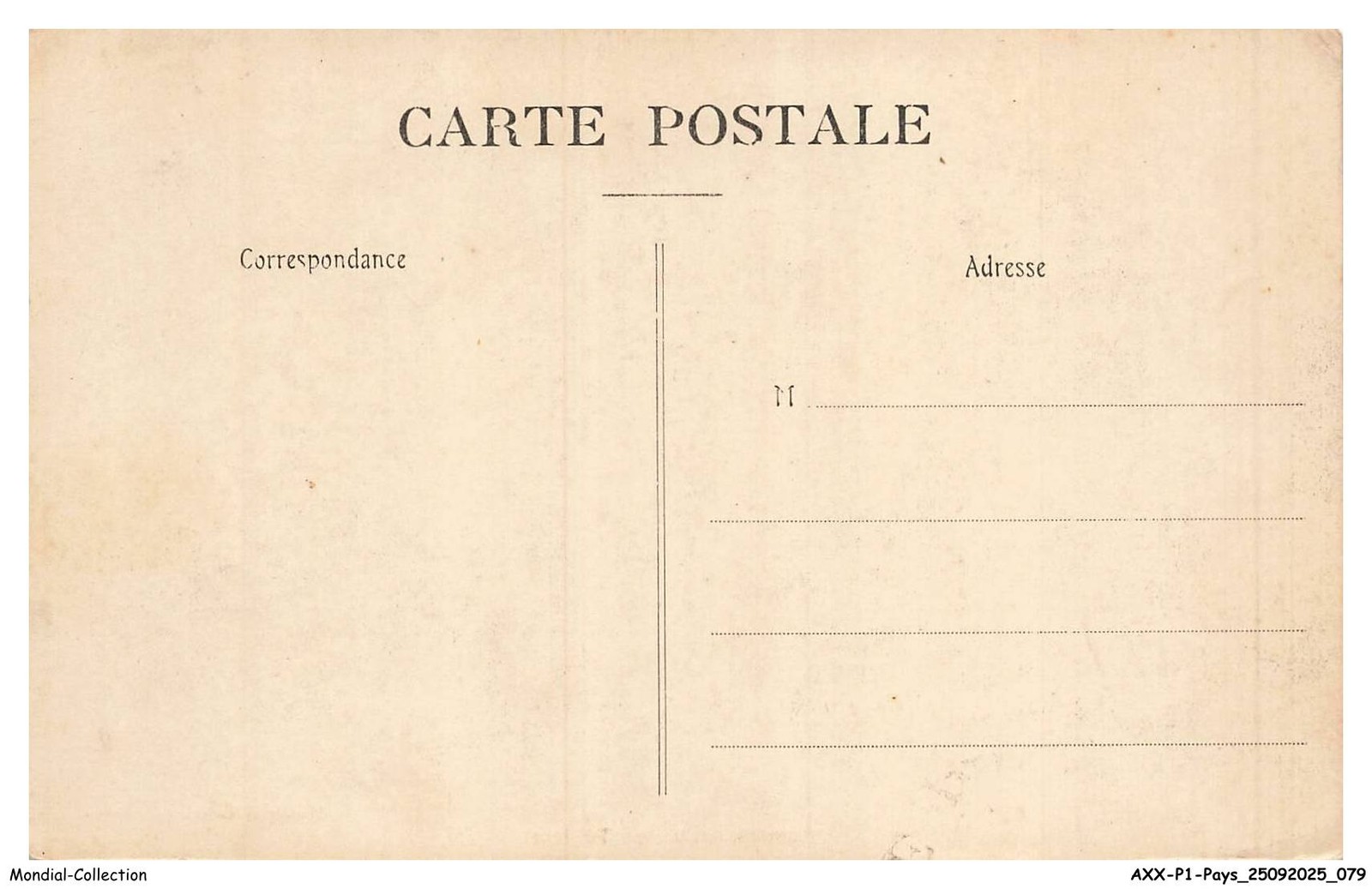 CARTE POSTALE

Correspondance

Adresse

M ____

____

____

____

Mondial-Collection

AXX-P1-Pays_25092025_079